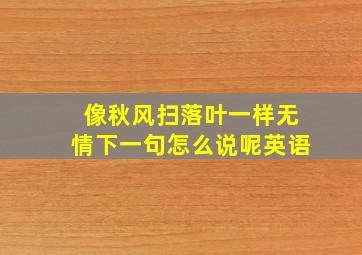 像秋风扫落叶一样无情下一句怎么说呢英语